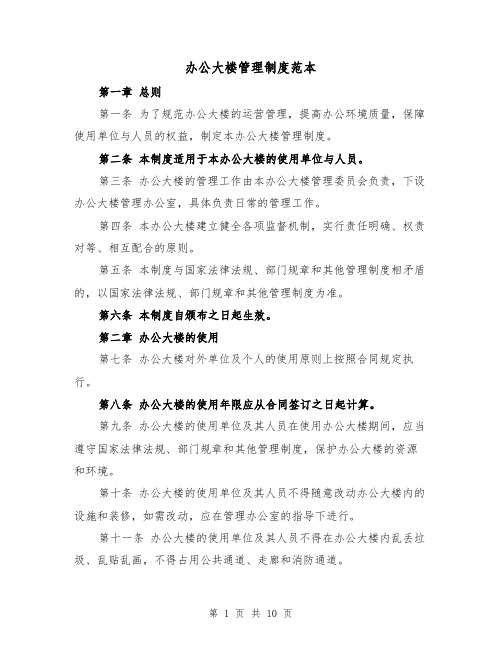 办公大楼管理制度范本

第一章 总则

第一条 为了规范办公大楼的运营管理，提高办公环境质量，保障使用单位与人员的权益，制定本办公大楼管理制度。

第二条 本制度适用于本办公大楼的使用单位与人员。

第三条 办公大楼的管理工作由本办公大楼管理委员会负责，下设办公大楼管理办公室，具体负责日常的管理工作。

第四条 本办公大楼建立健全各项监督机制，实行责任明确、权责对等、相互配合的原则。

第五条 本制度与国家法律法规、部门规章和其他管理制度相矛盾的，以国家法律法规、部门规章和其他管理制度为准。

第六条 本制度自颁布之日起生效。

第二章 办公大楼的使用

第七条 办公大楼对外单位及个人的使用原则上按照合同规定执行。

第八条 办公大楼的使用年限应从合同签订之日起计算。

第九条 办公大楼的使用单位及其人员在使用办公大楼期间，应当遵守国家法律法规、部门规章和其他管理制度，保护办公大楼的资源和环境。

第十条 办公大楼的使用单位及其人员不得随意改动办公大楼内的设施和装修，如需改动，应在管理办公室的指导下进行。

第十一条 办公大楼的使用单位及其人员不得在办公大楼内乱丢垃圾、乱贴乱画，不得占用公共通道、走廊和消防通道。

第 1 页 共 10 页